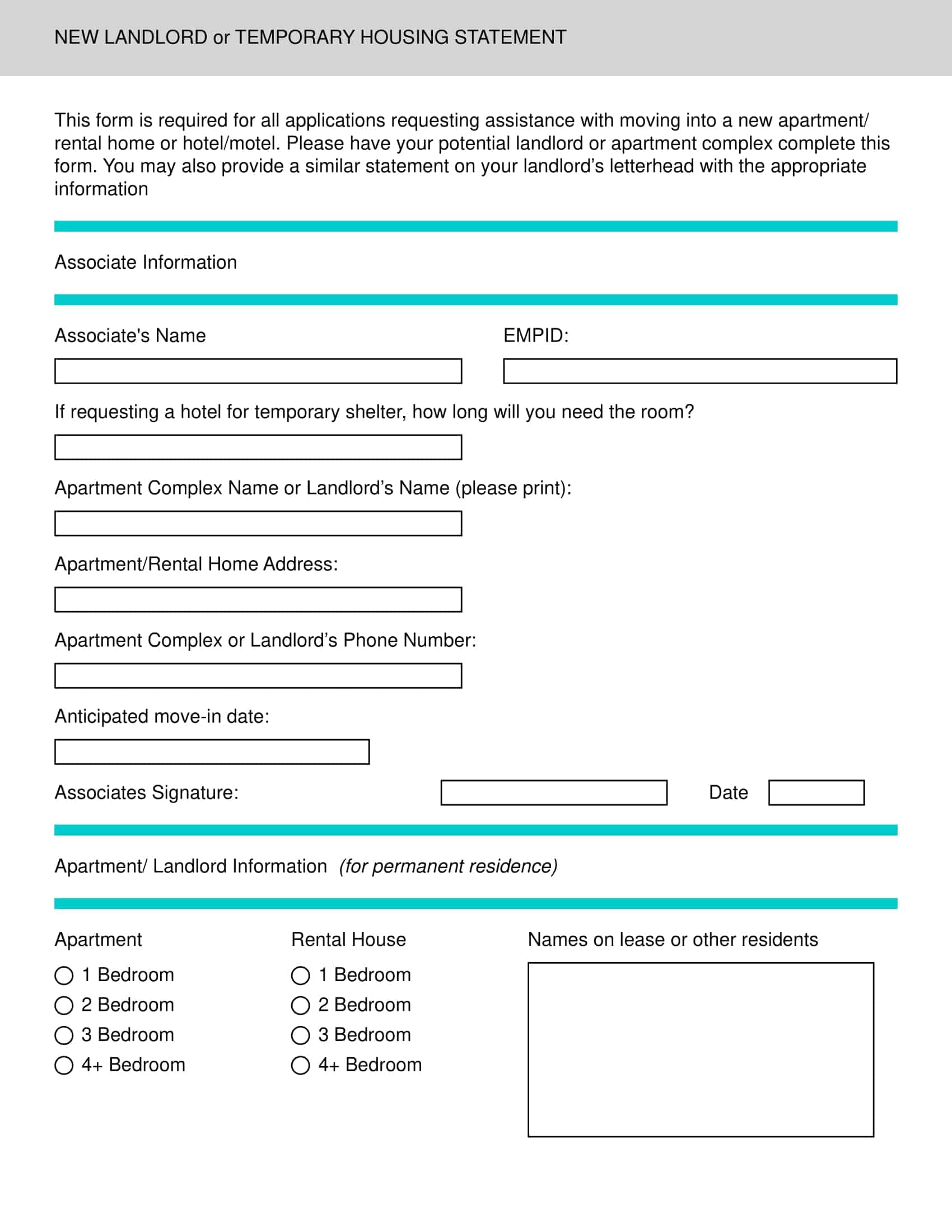 NEW LANDLORD or TEMPORARY HOUSING STATEMENT

This form is required for all applications requesting assistance with moving into a new apartment/ rental home or hotel/motel. Please have your potential landlord or apartment complex complete this form. You may also provide a similar statement on your landlord's letterhead with the appropriate information

Associate Information

Associate's Name

EMPID:

If requesting a hotel for temporary shelter, how long will you need the room?

Apartment Complex Name or Landlord's Name (please print):

Apartment/Rental Home Address:

Apartment Complex or Landlord's Phone Number:

Anticipated move-in date:

Associates Signature:

Date

Apartment/ Landlord Information (for permanent residence)

Apartment
1 Bedroom
2 Bedroom
3 Bedroom
4+ Bedroom

Rental House
1 Bedroom
2 Bedroom
3 Bedroom
4+ Bedroom

Names on lease or other residents